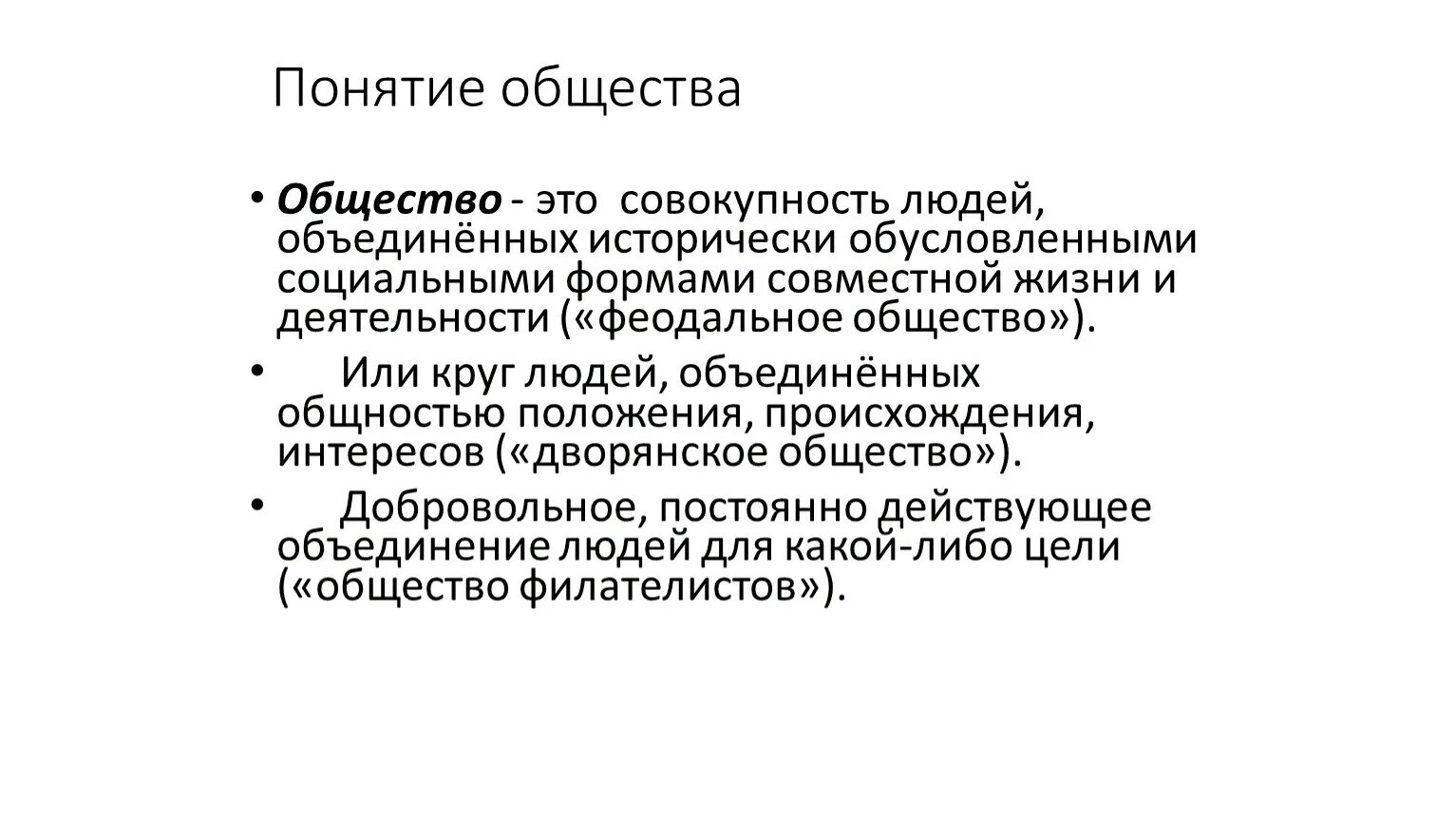 Понятие общества

• Общество - это совокупность людей, объединённых исторически обусловленными социальными формами совместной жизни и деятельности («феодальное общество»).

• Или круг людей, объединённых общностью положения, происхождения, интересов («дворянское общество»).

• Добровольное, постоянно действующее объединение людей для какой-либо цели («общество филателистов»).